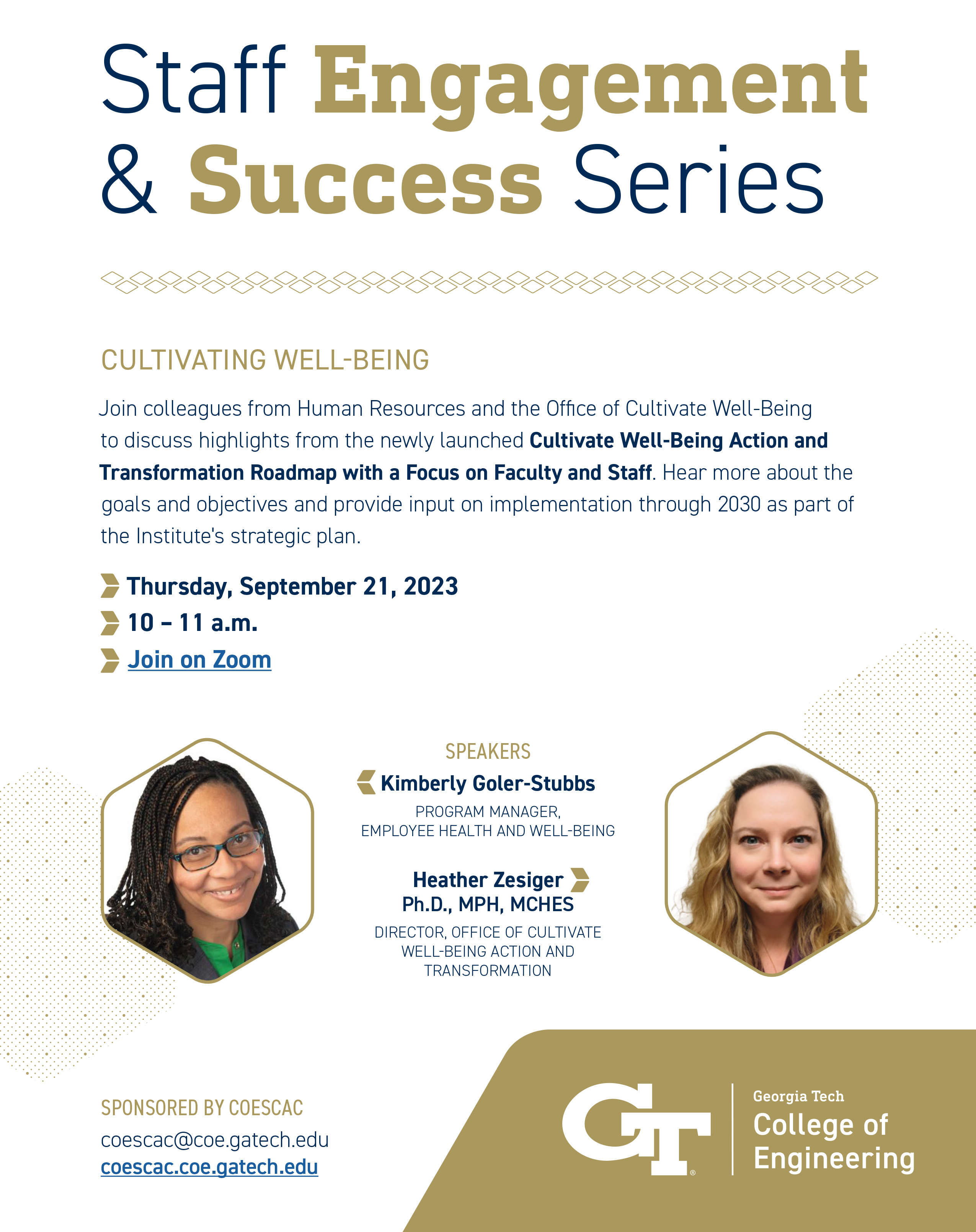 Staff Engagement & Success Series

CULTIVATING WELL-BEING

Join colleagues from Human Resources and the Office of Cultivate Well-Being to discuss highlights from the newly launched Cultivate Well-Being Action and Transformation Roadmap with a Focus on Faculty and Staff. Hear more about the goals and objectives and provide input on implementation through 2030 as part of the Institute's strategic plan.

Thursday, September 21, 2023
10 – 11 a.m.
Join on Zoom

SPEAKERS

Kimberly Goler-Stubbs
PROGRAM MANAGER, EMPLOYEE HEALTH AND WELL-BEING

Heather Zesiger
Ph.D., MPH, MCHES
DIRECTOR, OFFICE OF CULTIVATE WELL-BEING ACTION AND TRANSFORMATION

SPONSORED BY COESCAC
coescac@coe.gatech.edu
coescac.coe.gatech.edu

GT
Georgia Tech
College of Engineering